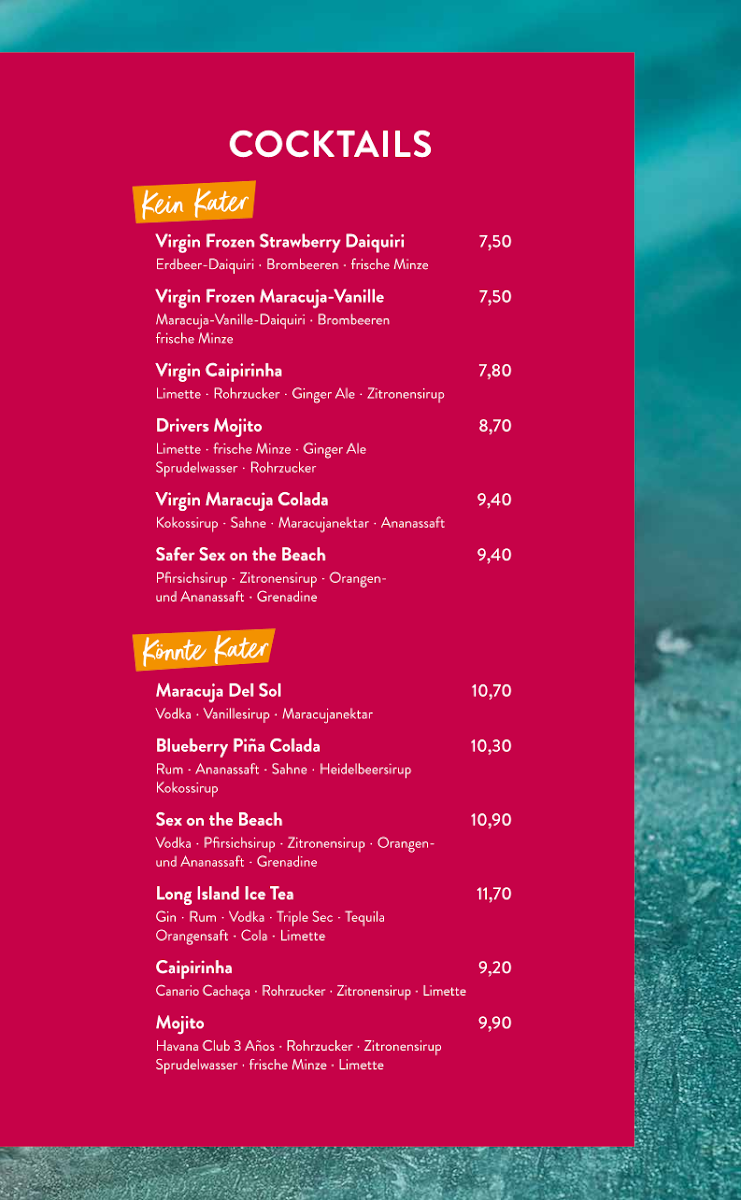 COCKTAILS

Kein Kater

Virgin Frozen Strawberry Daiquiri 7,50
Erdbeer-Daiquiri · Brombeeren · frische Minze

Virgin Frozen Maracuja-Vanille 7,50
Maracuja-Vanille-Daiquiri · Brombeeren frische Minze

Virgin Caipirinha 7,80
Limette · Rohrzucker · Ginger Ale · Zitronensirup

Drivers Mojito 8,70
Limette · frische Minze · Ginger Ale Sprudelwasser · Rohrzucker

Virgin Maracuja Colada 9,40
Kokossirup · Sahne · Maracujanektar · Ananassaft

Safer Sex on the Beach 9,40
Pfirsichsirup · Zitronensirup · Orangen- und Ananassaft · Grenadine

Könnte Kater

Maracuja Del Sol 10,70
Vodka · Vanillesirup · Maracujanektar

Blueberry Piña Colada 10,30
Rum · Ananassaft · Sahne · Heidelbeersirup Kokossirup

Sex on the Beach 10,90
Vodka · Pfirsichsirup · Zitronensirup · Orangen- und Ananassaft · Grenadine

Long Island Ice Tea 11,70
Gin · Rum · Vodka · Triple Sec · Tequila Orangensaft · Cola · Limette

Caipirinha 9,20
Canario Cachaça · Rohrzucker · Zitronensirup · Limette

Mojito 9,90
Havana Club 3 Años · Rohrzucker · Zitronensirup Sprudelwasser · frische Minze · Limette